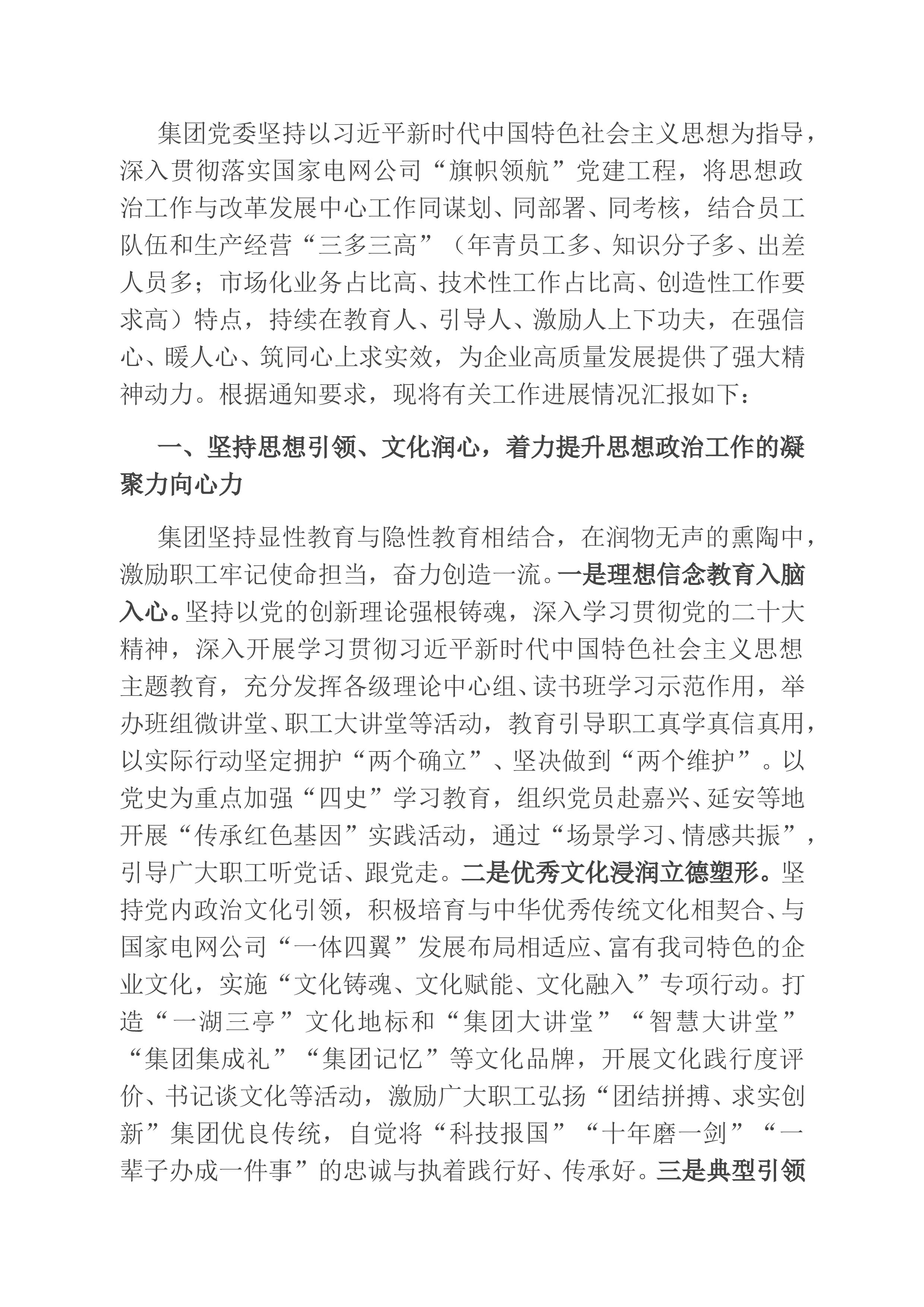 集团党委坚持以习近平新时代中国特色社会主义思想为指导，深入贯彻落实国家电网公司“旗帜领航”党建工程，将思想政治工作与改革发展中心工作同谋划、同部署、同考核，结合员工队伍和生产经营“三多三高”（年青员工多、知识分子多、出差人员多；市场化业务占比高、技术性工作占比高、创造性工作要求高）特点，持续在教育人、引导人、激励人上下功夫，在强信心、暖人心、筑同心上求实效，为企业高质量发展提供了强大精神动力。根据通知要求，现将有关工作进展情况汇报如下：

一、坚持思想引领、文化润心，着力提升思想政治工作的凝聚力向心力

集团坚持显性教育与隐性教育相结合，在润物无声的熏陶中，激励职工牢记使命担当，奋力创造一流。一是理想信念教育入脑入心。坚持以党的创新理论强根铸魂，深入学习贯彻党的二十大精神，深入开展学习贯彻习近平新时代中国特色社会主义思想主题教育，充分发挥各级理论中心组、读书班学习示范作用，举办班组微讲堂、职工大讲堂等活动，教育引导职工真学真信真用，以实际行动坚定拥护“两个确立”、坚决做到“两个维护”。以党史为重点加强“四史”学习教育，组织党员赴嘉兴、延安等地开展“传承红色基因”实践活动，通过“场景学习、情感共振”，引导广大职工听党话、跟党走。二是优秀文化浸润立德塑形。坚持党内政治文化引领，积极培育与中华优秀传统文化相契合、与国家电网公司“一体四翼”发展布局相适应、富有我司特色的企业文化，实施“文化铸魂、文化赋能、文化融入”专项行动。打造“一湖三亭”文化地标和“集团大讲堂”“智慧大讲堂”“集团集成礼”“集团记忆”等文化品牌，开展文化践行度评价、书记谈文化等活动，激励广大职工弘扬“团结拼搏、求实创新”集团优良传统，自觉将“科技报国”“十年磨一剑”“一辈子办成一件事”的忠诚与执着践行好、传承好。三是典型引领